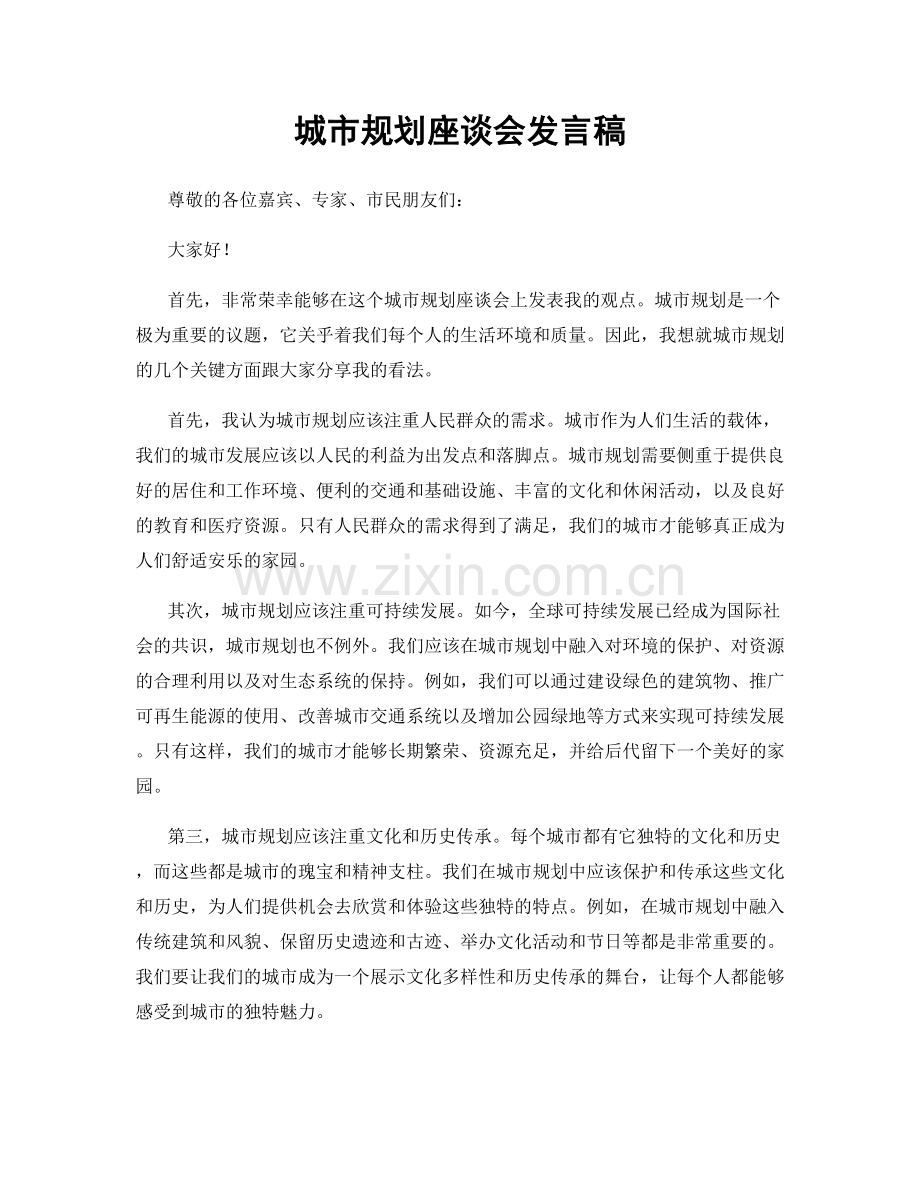 城市规划座谈会发言稿

尊敬的各位嘉宾、专家、市民朋友们：

大家好！

首先，非常荣幸能够在这个城市规划座谈会上发表我的观点。城市规划是一个极为重要的议题，它关乎着我们每个人的生活环境和质量。因此，我想就城市规划的几个关键方面跟大家分享我的看法。

首先，我认为城市规划应该注重人民群众的需求。城市作为人们生活的载体，我们的城市发展应该以人民的利益为出发点和落脚点。城市规划需要侧重于提供良好的居住和工作环境、便利的交通和基础设施、丰富的文化和休闲活动，以及良好的教育和医疗资源。只有人民群众的需求得到了满足，我们的城市才能够真正成为人们舒适安乐的家园。

www.zixin.com.cn

其次，城市规划应该注重可持续发展。如今，全球可持续发展已经成为国际社会的共识，城市规划也不例外。我们应该在城市规划中融入对环境的保护、对资源的合理利用以及对生态系统的保持。例如，我们可以通过建设绿色的建筑物、推广可再生能源的使用、改善城市交通系统以及增加公园绿地等方式来实现可持续发展。只有这样，我们的城市才能够长期繁荣、资源充足，并给后代留下一个美好的家园。

第三，城市规划应该注重文化和历史传承。每个城市都有它独特的文化和历史，而这些都是城市的瑰宝和精神支柱。我们在城市规划中应该保护和传承这些文化和历史，为人们提供机会去欣赏和体验这些独特的特点。例如，在城市规划中融入传统建筑和风貌、保留历史遗迹和古迹、举办文化活动和节日等都是非常重要的。我们要让我们的城市成为一个展示文化多样性和历史传承的舞台，让每个人都能够感受到城市的独特魅力。